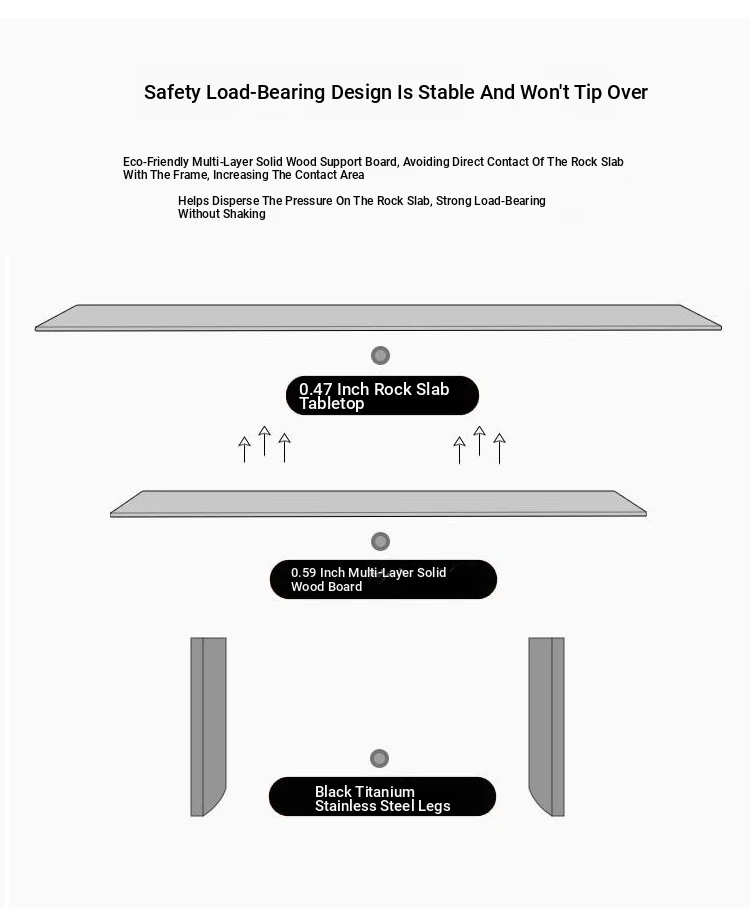 Safety Load-Bearing Design Is Stable And Won't Tip Over

Eco-Friendly Multi-Layer Solid Wood Support Board, Avoiding Direct Contact Of The Rock Slab With The Frame, Increasing The Contact Area

Helps Disperse The Pressure On The Rock Slab, Strong Load-Bearing Without Shaking

0.47 Inch Rock Slab Tabletop

0.59 Inch Multi-Layer Solid Wood Board

Black Titanium Stainless Steel Legs